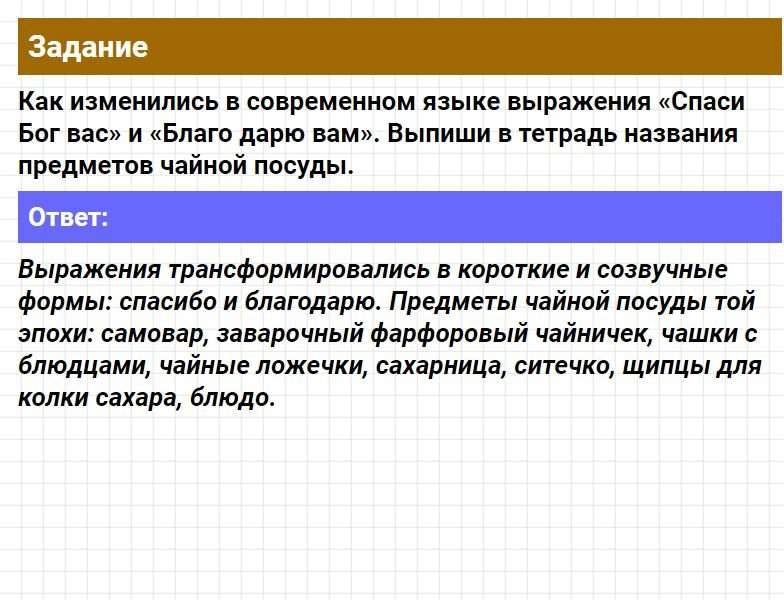 Задание

Как изменились в современном языке выражения «Спаси Бог вас» и «Благо дарю вам». Выпиши в тетрадь названия предметов чайной посуды.

Ответ:

Выражения трансформировались в короткие и созвучные формы: спасибо и благодарю. Предметы чайной посуды той эпохи: самовар, заварочный фарфоровый чайничек, чашки с блюдцами, чайные ложечки, сахарница, ситечко, щипцы для колки сахара, блюдо.